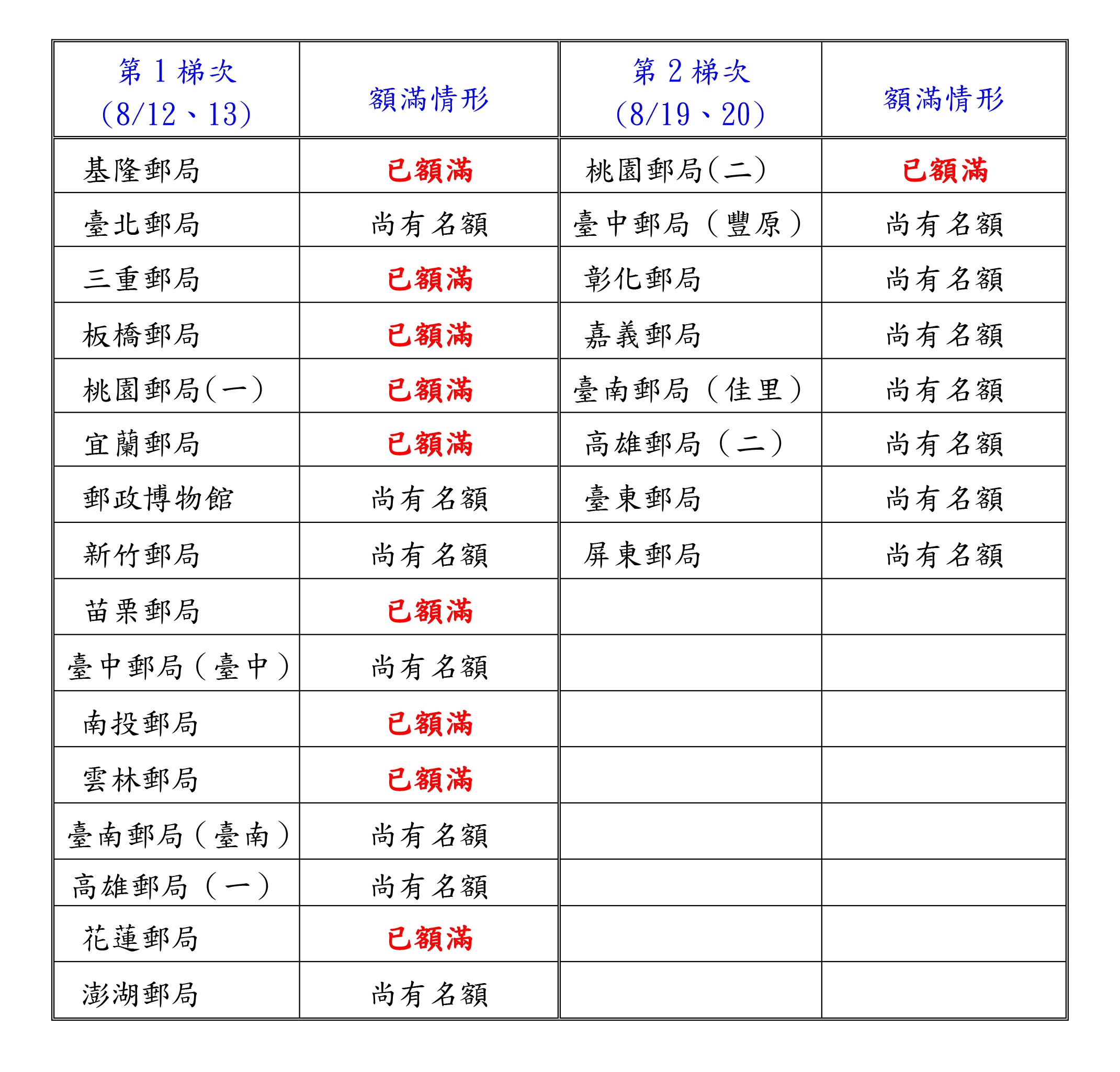 | 第 1 梯次 (8/12、13) | 額滿情形 | 第 2 梯次 (8/19、20) | 額滿情形 |
|---|---|---|---|
| 基隆郵局 | 已額滿 | 桃園郵局(二) | 已額滿 |
| 臺北郵局 | 尚有名額 | 臺中郵局（豐原） | 尚有名額 |
| 三重郵局 | 已額滿 | 彰化郵局 | 尚有名額 |
| 板橋郵局 | 已額滿 | 嘉義郵局 | 尚有名額 |
| 桃園郵局(一) | 已額滿 | 臺南郵局（佳里） | 尚有名額 |
| 宜蘭郵局 | 已額滿 | 高雄郵局（二） | 尚有名額 |
| 郵政博物館 | 尚有名額 | 臺東郵局 | 尚有名額 |
| 新竹郵局 | 尚有名額 | 屏東郵局 | 尚有名額 |
| 苗栗郵局 | 已額滿 | | |
| 臺中郵局（臺中） | 尚有名額 | | |
| 南投郵局 | 已額滿 | | |
| 雲林郵局 | 已額滿 | | |
| 臺南郵局（臺南） | 尚有名額 | | |
| 高雄郵局（一） | 尚有名額 | | |
| 花蓮郵局 | 已額滿 | | |
| 澎湖郵局 | 尚有名額 | | |